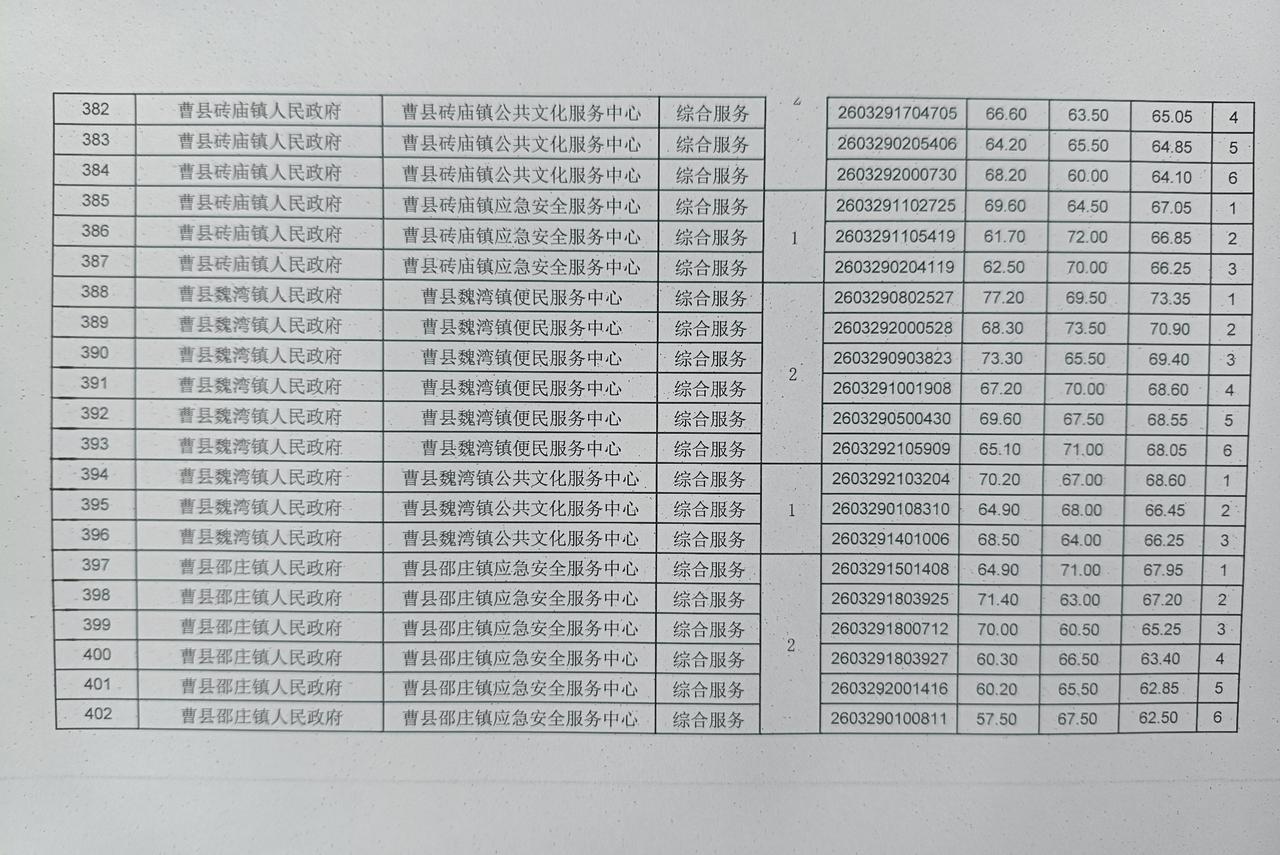 | 382 | 曹县砖庙镇人民政府 | 曹县砖庙镇公共文化服务中心 | 综合服务 | 2 | 2603291704705 | 66.60 | 63.50 | 65.05 | 4 |
|---|---|---|---|---|---|---|---|---|---|
| 383 | 曹县砖庙镇人民政府 | 曹县砖庙镇公共文化服务中心 | 综合服务 | | 2603290205406 | 64.20 | 65.50 | 64.85 | 5 |
| 384 | 曹县砖庙镇人民政府 | 曹县砖庙镇公共文化服务中心 | 综合服务 | | 2603292000730 | 68.20 | 60.00 | 64.10 | 6 |
| 385 | 曹县砖庙镇人民政府 | 曹县砖庙镇应急安全服务中心 | 综合服务 | 1 | 2603291102725 | 69.60 | 64.50 | 67.05 | 1 |
| 386 | 曹县砖庙镇人民政府 | 曹县砖庙镇应急安全服务中心 | 综合服务 | | 2603291105419 | 61.70 | 72.00 | 66.85 | 2 |
| 387 | 曹县砖庙镇人民政府 | 曹县砖庙镇应急安全服务中心 | 综合服务 | | 2603290204119 | 62.50 | 70.00 | 66.25 | 3 |
| 388 | 曹县魏湾镇人民政府 | 曹县魏湾镇便民服务中心 | 综合服务 | 2 | 2603290802527 | 77.20 | 69.50 | 73.35 | 1 |
| 389 | 曹县魏湾镇人民政府 | 曹县魏湾镇便民服务中心 | 综合服务 | | 2603292000528 | 68.30 | 73.50 | 70.90 | 2 |
| 390 | 曹县魏湾镇人民政府 | 曹县魏湾镇便民服务中心 | 综合服务 | | 2603290903823 | 73.30 | 65.50 | 69.40 | 3 |
| 391 | 曹县魏湾镇人民政府 | 曹县魏湾镇便民服务中心 | 综合服务 | | 2603291001908 | 67.20 | 70.00 | 68.60 | 4 |
| 392 | 曹县魏湾镇人民政府 | 曹县魏湾镇便民服务中心 | 综合服务 | | 2603290500430 | 69.60 | 67.50 | 68.55 | 5 |
| 393 | 曹县魏湾镇人民政府 | 曹县魏湾镇便民服务中心 | 综合服务 | | 2603292105909 | 65.10 | 71.00 | 68.05 | 6 |
| 394 | 曹县魏湾镇人民政府 | 曹县魏湾镇公共文化服务中心 | 综合服务 | 1 | 2603292103204 | 70.20 | 67.00 | 68.60 | 1 |
| 395 | 曹县魏湾镇人民政府 | 曹县魏湾镇公共文化服务中心 | 综合服务 | | 2603290108310 | 64.90 | 68.00 | 66.45 | 2 |
| 396 | 曹县魏湾镇人民政府 | 曹县魏湾镇公共文化服务中心 | 综合服务 | | 2603291401006 | 68.50 | 64.00 | 66.25 | 3 |
| 397 | 曹县邵庄镇人民政府 | 曹县邵庄镇应急安全服务中心 | 综合服务 | 2 | 2603291501408 | 64.90 | 71.00 | 67.95 | 1 |
| 398 | 曹县邵庄镇人民政府 | 曹县邵庄镇应急安全服务中心 | 综合服务 | | 2603291803925 | 71.40 | 63.00 | 67.20 | 2 |
| 399 | 曹县邵庄镇人民政府 | 曹县邵庄镇应急安全服务中心 | 综合服务 | | 2603291800712 | 70.00 | 60.50 | 65.25 | 3 |
| 400 | 曹县邵庄镇人民政府 | 曹县邵庄镇应急安全服务中心 | 综合服务 | | 2603291803927 | 60.30 | 66.50 | 63.40 | 4 |
| 401 | 曹县邵庄镇人民政府 | 曹县邵庄镇应急安全服务中心 | 综合服务 | | 2603292001416 | 60.20 | 65.50 | 62.85 | 5 |
| 402 | 曹县邵庄镇人民政府 | 曹县邵庄镇应急安全服务中心 | 综合服务 | | 2603290100811 | 57.50 | 67.50 | 62.50 | 6 |